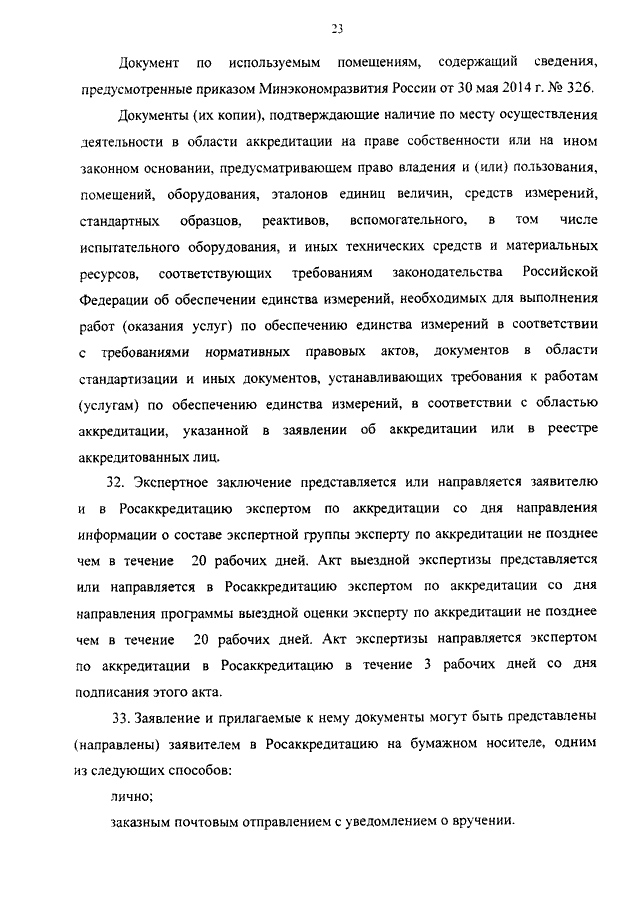 23

Документ по используемым помещениям, содержащий сведения, предусмотренные приказом Минэкономразвития России от 30 мая 2014 г. № 326.

Документы (их копии), подтверждающие наличие по месту осуществления деятельности в области аккредитации на праве собственности или на ином законном основании, предусматривающем право владения и (или) пользования, помещений, оборудования, эталонов единиц величин, средств измерений, стандартных образцов, реактивов, вспомогательного, в том числе испытательного оборудования, и иных технических средств и материальных ресурсов, соответствующих требованиям законодательства Российской Федерации об обеспечении единства измерений, необходимых для выполнения работ (оказания услуг) по обеспечению единства измерений в соответствии с требованиями нормативных правовых актов, документов в области стандартизации и иных документов, устанавливающих требования к работам (услугам) по обеспечению единства измерений, в соответствии с областью аккредитации, указанной в заявлении об аккредитации или в реестре аккредитованных лиц.

32. Экспертное заключение представляется или направляется заявителю и в Росаккредитацию экспертом по аккредитации со дня направления информации о составе экспертной группы эксперту по аккредитации не позднее чем в течение 20 рабочих дней. Акт выездной экспертизы представляется или направляется в Росаккредитацию экспертом по аккредитации со дня направления программы выездной оценки эксперту по аккредитации не позднее чем в течение 20 рабочих дней. Акт экспертизы направляется экспертом по аккредитации в Росаккредитацию в течение 3 рабочих дней со дня подписания этого акта.

33. Заявление и прилагаемые к нему документы могут быть представлены (направлены) заявителем в Росаккредитацию на бумажном носителе, одним из следующих способов:

лично;

заказным почтовым отправлением с уведомлением о вручении.